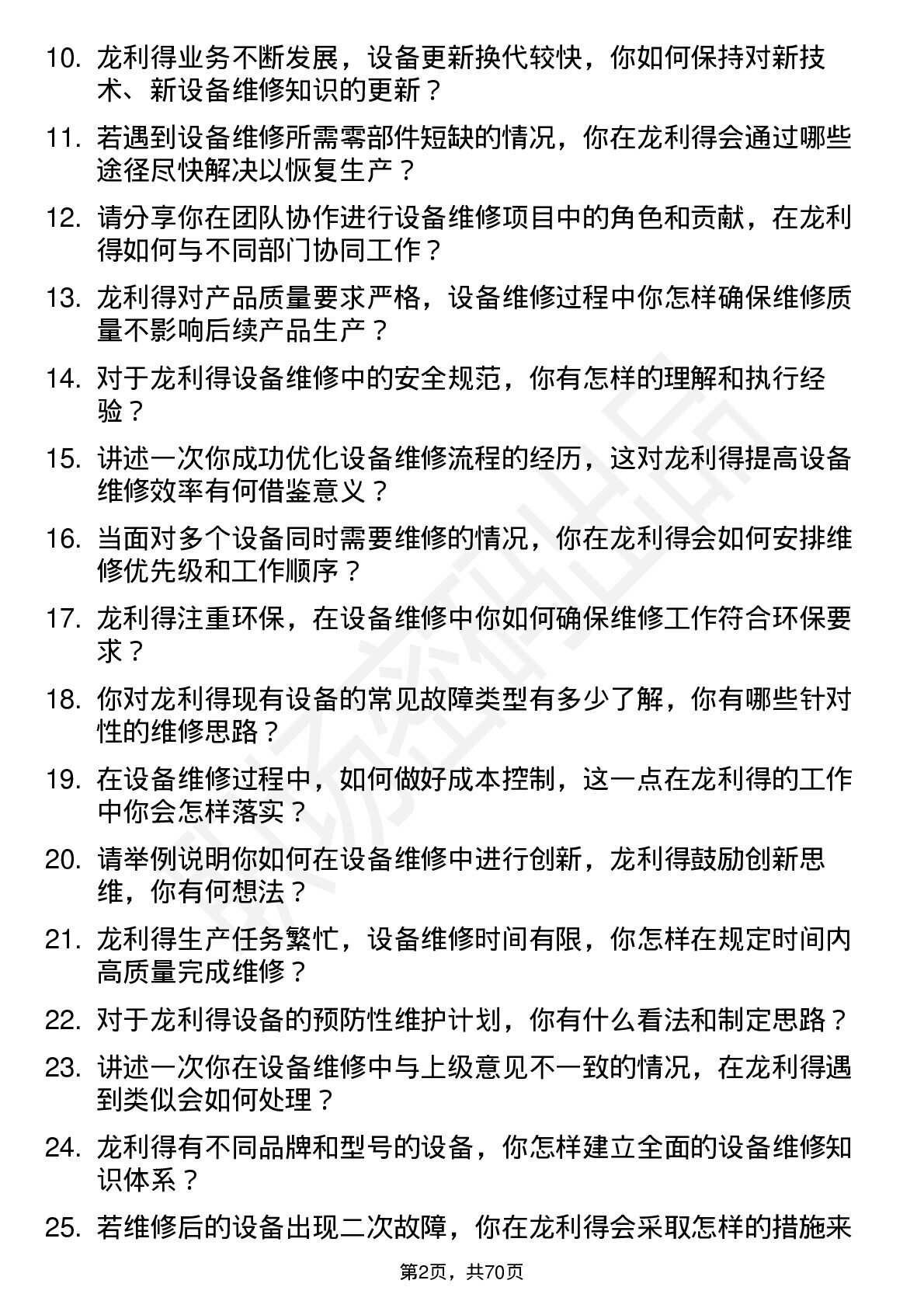 10. 龙利得业务不断发展，设备更新换代较快，你如何保持对新技术、新设备维修知识的更新？

11. 若遇到设备维修所需零部件短缺的情况，你在龙利得会通过哪些途径尽快解决以恢复生产？

12. 请分享你在团队协作进行设备维修项目中的角色和贡献，在龙利得如何与不同部门协同工作？

13. 龙利得对产品质量要求严格，设备维修过程中你怎样确保维修质量不影响后续产品生产？

14. 对于龙利得设备维修中的安全规范，你有怎样的理解和执行经验？

15. 讲述一次你成功优化设备维修流程的经历，这对龙利得提高设备维修效率有何借鉴意义？

16. 当面对多个设备同时需要维修的情况，你在龙利得会如何安排维修优先级和工作顺序？

17. 龙利得注重环保，在设备维修中你如何确保维修工作符合环保要求？

18. 你对龙利得现有设备的常见故障类型有多少了解，你有哪些针对性的维修思路？

19. 在设备维修过程中，如何做好成本控制，这一点在龙利得的工作中你会怎样落实？

20. 请举例说明你如何在设备维修中进行创新，龙利得鼓励创新思维，你有何想法？

21. 龙利得生产任务繁忙，设备维修时间有限，你怎样在规定时间内高质量完成维修？

22. 对于龙利得设备的预防性维护计划，你有什么看法和制定思路？

23. 讲述一次你在设备维修中与上级意见不一致的情况，在龙利得遇到类似会如何处理？

24. 龙利得有不同品牌和型号的设备，你怎样建立全面的设备维修知识体系？

25. 若维修后的设备出现二次故障，你在龙利得会采取怎样的措施来

第2页，共70页